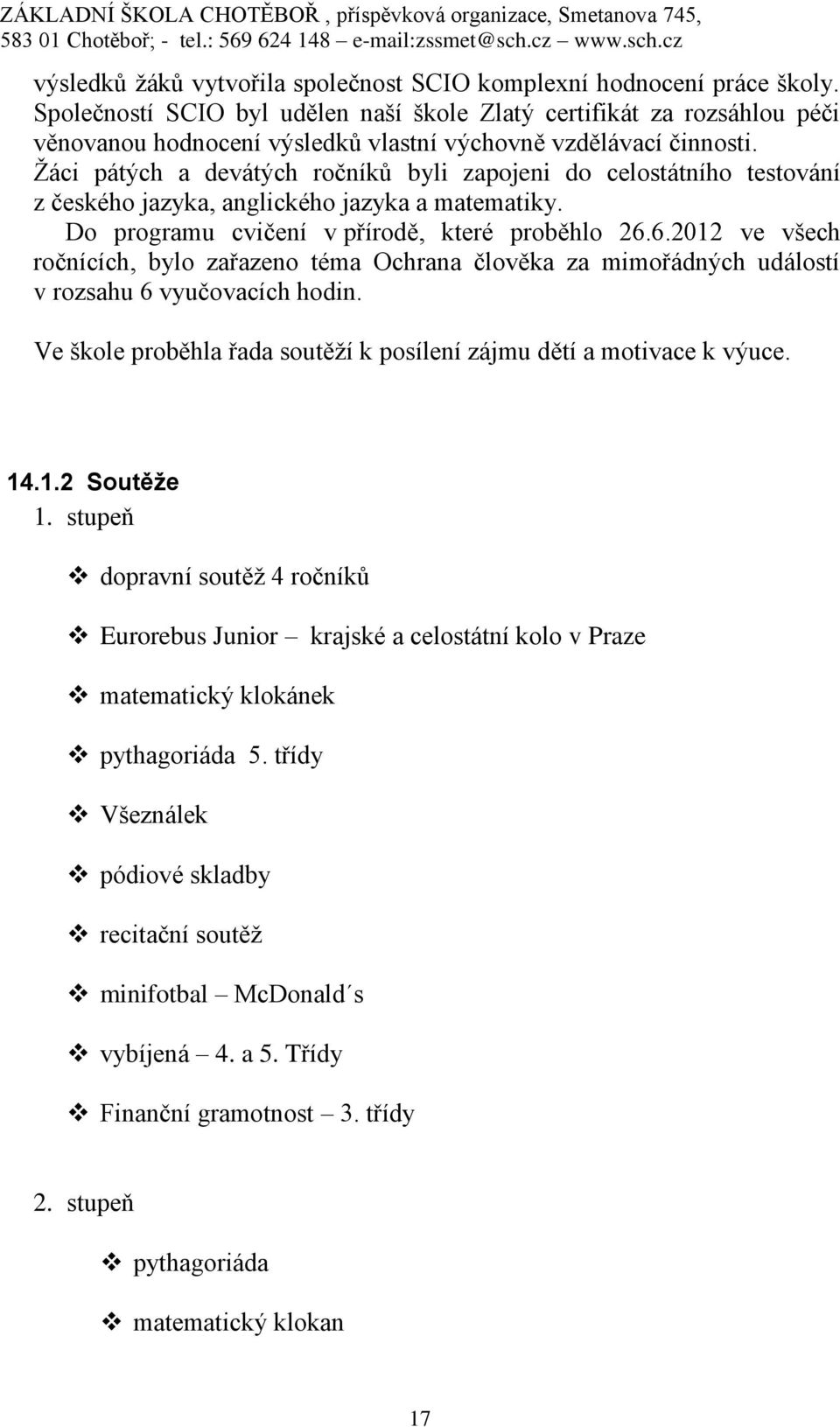 ZÁKLADNÍ ŠKOLA CHOTĚBOŘ , příspěvková organizace, Smetanova 745, 583 01 Chotěboř; - tel.: 569 624 148 – e-mail:zssmet@sch.cz – www.sch.cz

výsledků žáků vytvořila společnost SCIO komplexní hodnocení práce školy. Společností SCIO byl udělen naší škole Zlatý certifikát za rozsáhlou péči věnovanou hodnocení výsledků vlastní výchovně vzdělávací činnosti. Žáci pátých a devátých ročníků byli zapojeni do celostátního testování z českého jazyka, anglického jazyka a matematiky.

Do programu cvičení v přírodě, které proběhlo 26.6.2012 ve všech ročnících, bylo zařazeno téma Ochrana člověka za mimořádných událostí v rozsahu 6 vyučovacích hodin.

Ve škole proběhla řada soutěží k posílení zájmu dětí a motivace k výuce.

14.1.2 Soutěže

1. stupeň

❖ dopravní soutěž 4 ročníků

❖ Eurorebus Junior – krajské a celostátní kolo v Praze

❖ matematický klokánek

❖ pythagoriáda 5. třídy

❖ Všeználek

❖ pódiové skladby

❖ recitační soutěž

❖ minifotbal – McDonald´s

❖ vybíjená – 4. a 5. Třídy

❖ Finanční gramotnost – 3. třídy

2. stupeň

❖ pythagoriáda

❖ matematický klokan

17